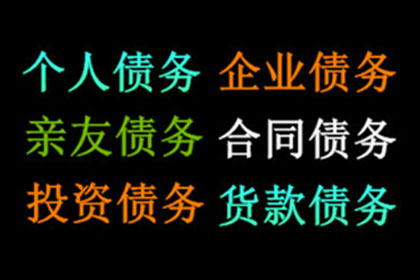 个人债务 企业债务
亲友债务 合同债务
投资债务 货款债务